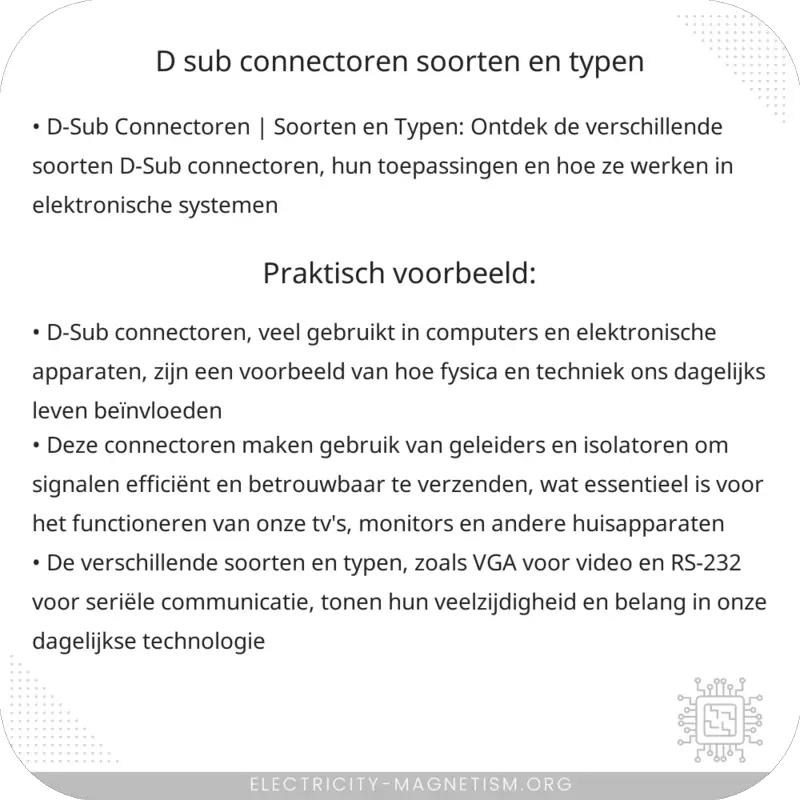 D sub connectoren soorten en typen

• D-Sub Connectoren | Soorten en Typen: Ontdek de verschillende soorten D-Sub connectoren, hun toepassingen en hoe ze werken in elektronische systemen

Praktisch voorbeeld:

• D-Sub connectoren, veel gebruikt in computers en elektronische apparaten, zijn een voorbeeld van hoe fysica en techniek ons dagelijks leven beïnvloeden
• Deze connectoren maken gebruik van geleiders en isolatoren om signalen efficiënt en betrouwbaar te verzenden, wat essentieel is voor het functioneren van onze tv's, monitors en andere huisapparaten
• De verschillende soorten en typen, zoals VGA voor video en RS-232 voor seriële communicatie, tonen hun veelzijdigheid en belang in onze dagelijkse technologie

ELECTRICITY-MAGNETISM.ORG